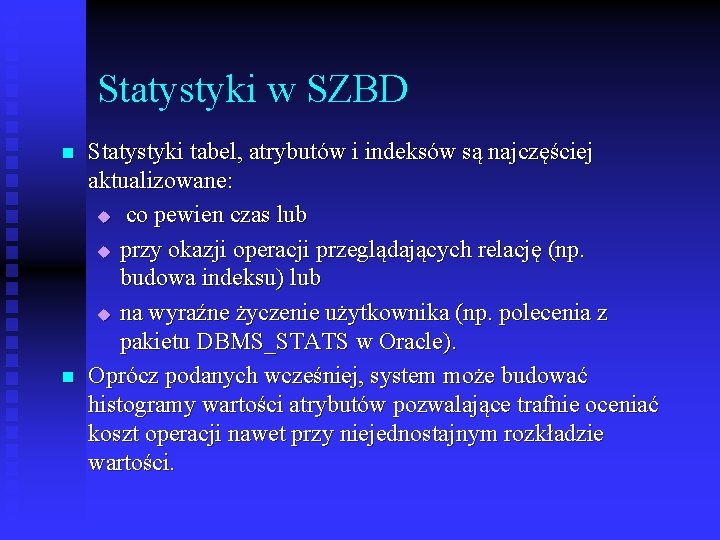 Statystyki w SZBD

Statystyki tabel, atrybutów i indeksów są najczęściej aktualizowane:

co pewien czas lub

przy okazji operacji przeglądających relację (np. budowa indeksu) lub

na wyraźne życzenie użytkownika (np. polecenia z pakietu DBMS_STATS w Oracle).

Oprócz podanych wcześniej, system może budować histogramy wartości atrybutów pozwalające trafnie oceniać koszt operacji nawet przy niejednostajnym rozkładzie wartości.